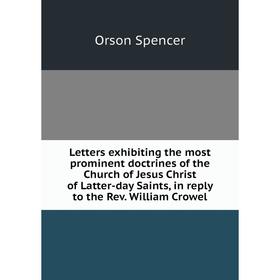 Orson Spencer

Letters exhibiting the most prominent doctrines of the Church of Jesus Christ of Latter-day Saints, in reply to the Rev. William Crowel